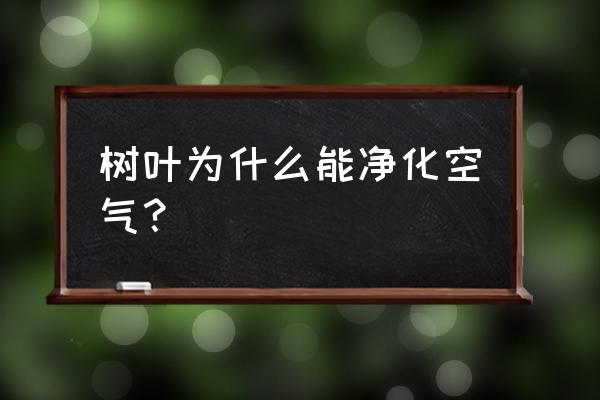 树叶为什么能净化空气？